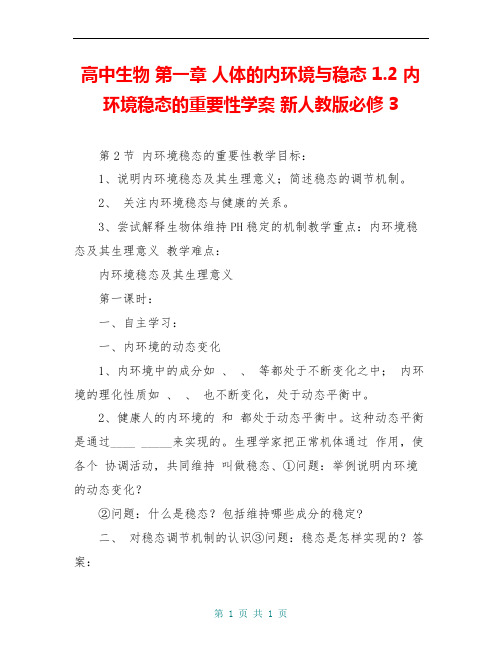 高中生物 第一章 人体的内环境与稳态 1.2 内环境稳态的重要性学案 新人教版必修 3

第 2 节 内环境稳态的重要性教学目标：

1、说明内环境稳态及其生理意义；简述稳态的调节机制。

2、 关注内环境稳态与健康的关系。

3、尝试解释生物体维持 PH 稳定的机制教学重点：内环境稳态及其生理意义 教学难点：

内环境稳态及其生理意义

第一课时：

一、自主学习：

一、内环境的动态变化

1、内环境中的成分如 、 、 等都处于不断变化之中； 内环境的理化性质如 、 、 也不断变化，处于动态平衡中。

2、健康人的内环境的 和 都处于动态平衡中。这种动态平衡是通过____ _____来实现的。生理学家把正常机体通过 作用，使各个 协调活动，共同维持 叫做稳态、①问题：举例说明内环境的动态变化？

②问题：什么是稳态？包括维持哪些成分的稳定？

二、 对稳态调节机制的认识③问题：稳态是怎样实现的？答案：

第 1 页 共 1 页